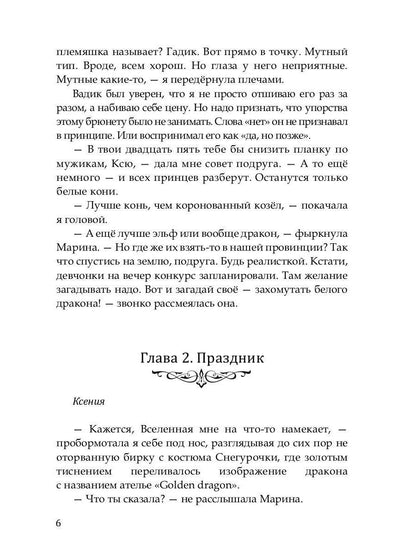 племяшка называет? Гадик. Вот прямо в точку. Мутный тип. Вроде, всем хорош. Но глаза у него неприятные. Мутные какие-то, — я передёрнула плечами.

Вадик был уверен, что я не просто отшиваю его раз за разом, а набиваю себе цену. Но надо признать, что упорства этому брюнету было не занимать. Слова «нет» он не признавал в принципе. Или воспринимал его как «да, но позже».

— В твои двадцать пять тебе бы снизить планку по мужикам, Ксю, — дала мне совет подруга. — А то ещё немного — и всех принцев разберут. Останутся только белые кони.

— Лучше конь, чем коронованный козёл, — покачала я головой.

— А ещё лучше эльф или вообще дракон, — фыркнула Марина. — Но где же их взять-то в нашей провинции? Так что спустись на землю, подруга. Будь реалисткой. Кстати, девчонки на вечер конкурс запланировали. Там желание загадывать надо. Вот и загадай своё — захомутать белого дракона! — звонко рассмеялась она.

Глава 2. Праздник

Ксения

— Кажется, Вселенная мне на что-то намекает, — пробормотала я себе под нос, разглядывая до сих пор не оторванную бирку с костюма Снегурочки, где золотым тиснением переливалось изображение дракона с названием ателье «Golden dragon».

— Что ты сказала? — не расслышала Марина.

6